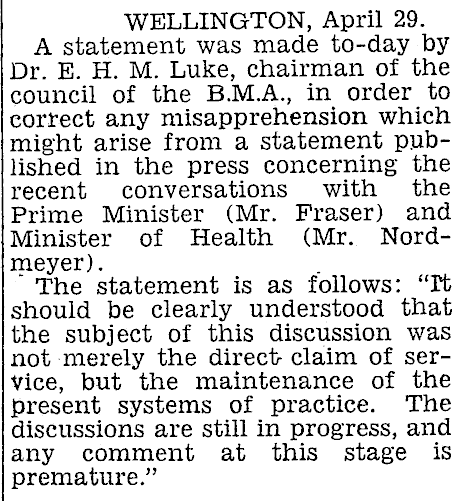 WELLINGTON, April 29.

A statement was made to-day by Dr. E. H. M. Luke, chairman of the council of the B.M.A., in order to correct any misapprehension which might arise from a statement published in the press concerning the recent conversations with the Prime Minister (Mr. Fraser) and Minister of Health (Mr. Nordmeyer).

The statement is as follows: "It should be clearly understood that the subject of this discussion was not merely the direct claim of service, but the maintenance of the present systems of practice. The discussions are still in progress, and any comment at this stage is premature."